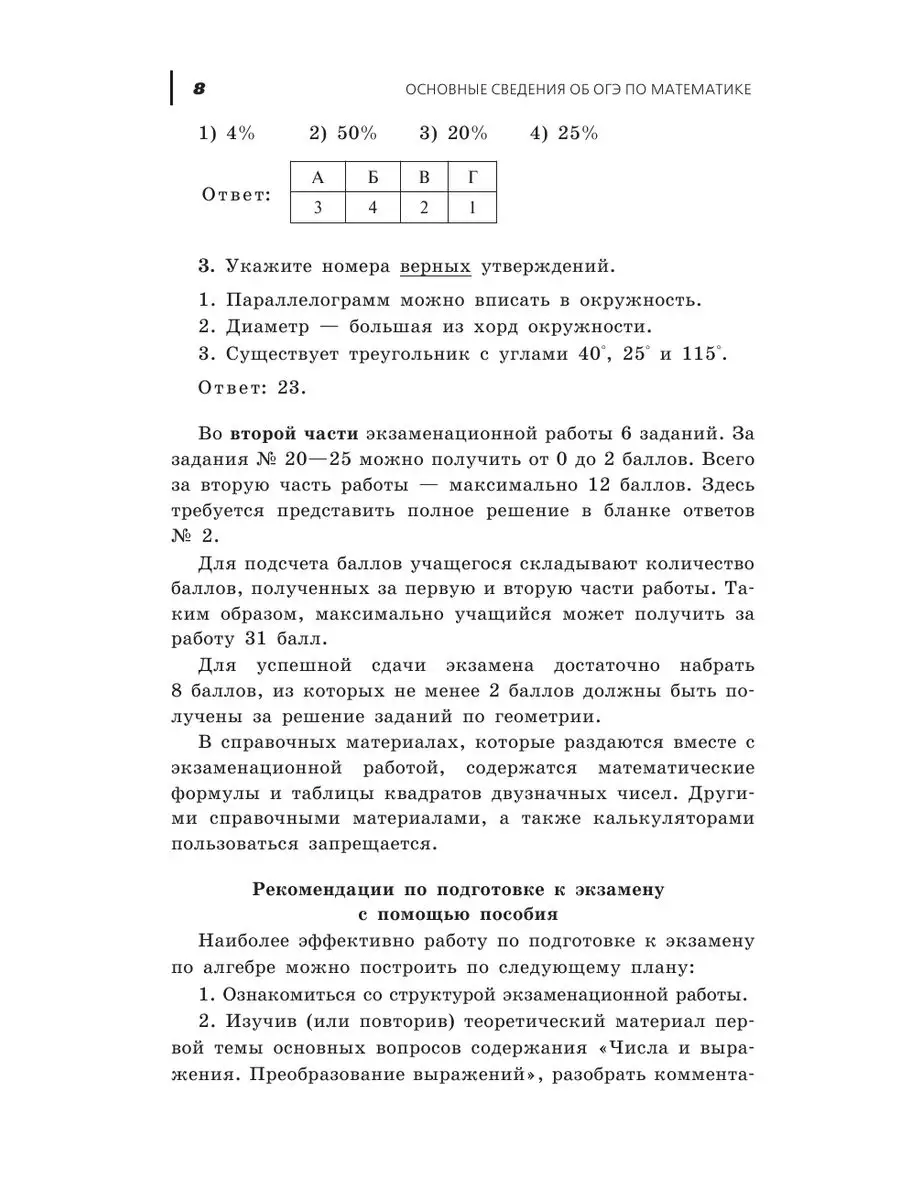 8 ОСНОВНЫЕ СВЕДЕНИЯ ОБ ОГЭ ПО МАТЕМАТИКЕ

1) 4% 2) 50% 3) 20% 4) 25%

Ответ:

| А | Б | В | Г |
|---|---|---|---|
| 3 | 4 | 2 | 1 |

3. Укажите номера верных утверждений.

1. Параллелограмм можно вписать в окружность.
2. Диаметр — большая из хорд окружности.
3. Существует треугольник с углами $40^\circ$, $25^\circ$ и $115^\circ$.

Ответ: 23.

Во второй части экзаменационной работы 6 заданий. За задания № 20—25 можно получить от 0 до 2 баллов. Всего за вторую часть работы — максимально 12 баллов. Здесь требуется представить полное решение в бланке ответов № 2.

Для подсчета баллов учащегося складывают количество баллов, полученных за первую и вторую части работы. Таким образом, максимально учащийся может получить за работу 31 балл.

Для успешной сдачи экзамена достаточно набрать 8 баллов, из которых не менее 2 баллов должны быть получены за решение заданий по геометрии.

В справочных материалах, которые раздаются вместе с экзаменационной работой, содержатся математические формулы и таблицы квадратов двузначных чисел. Другими справочными материалами, а также калькуляторами пользоваться запрещается.

Рекомендации по подготовке к экзамену с помощью пособия

Наиболее эффективно работу по подготовке к экзамену по алгебре можно построить по следующему плану:

1. Ознакомиться со структурой экзаменационной работы.

2. Изучив (или повторив) теоретический материал первой темы основных вопросов содержания «Числа и выражения. Преобразование выражений», разобрать коммента-